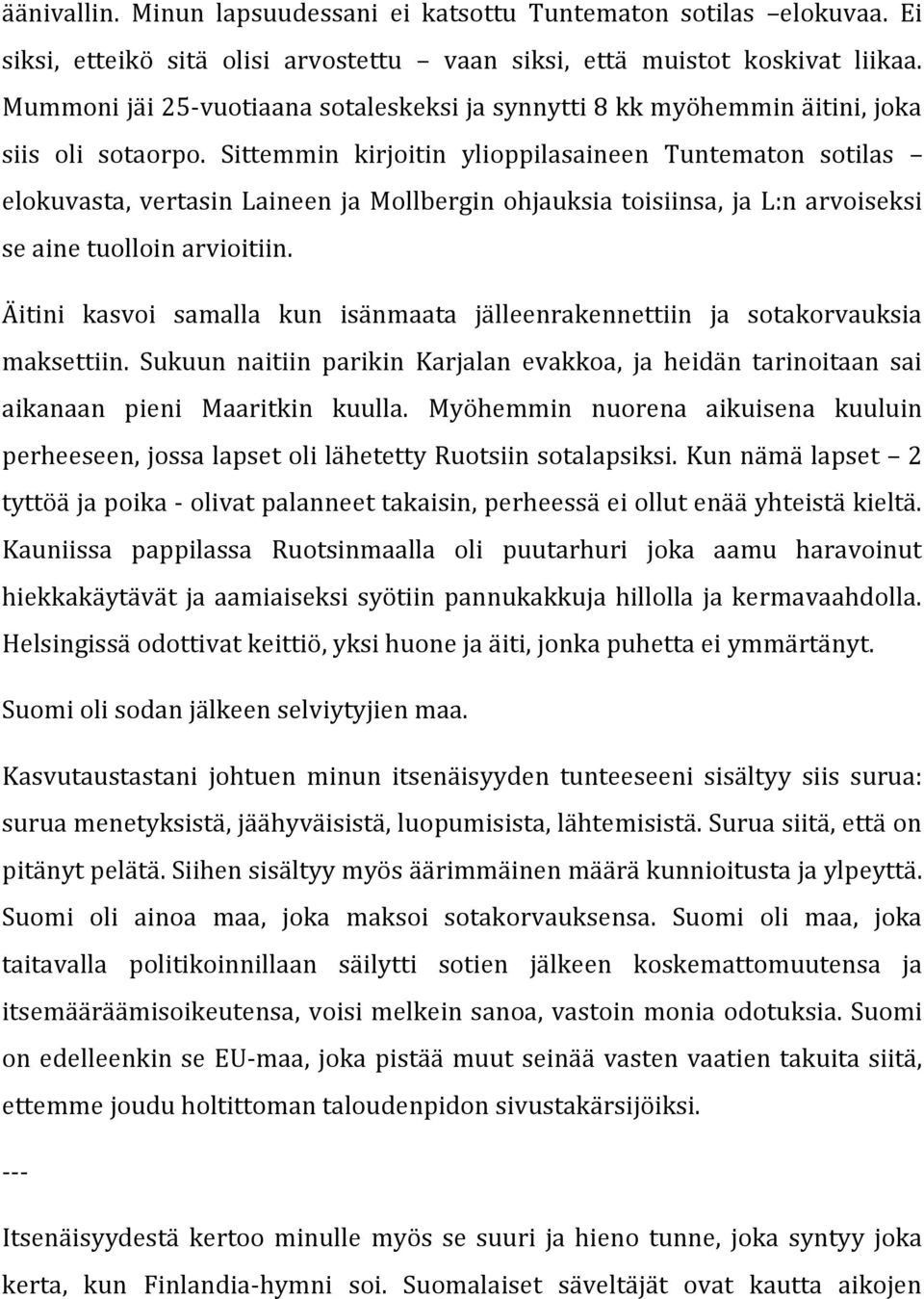 äänivallin. Minun lapsuudessani ei katsottu Tuntematon sotilas –elokuvaa. Ei siksi, etteikö sitä olisi arvostettu – vaan siksi, että muistot koskivat liikaa. Mummoni jäi 25-vuotiaana sotaleskeksi ja synnytti 8 kk myöhemmin äitini, joka siis oli sotaorpo. Sittemmin kirjoitin ylioppilasaineen Tuntematon sotilas – elokuvasta, vertasin Laineen ja Mollbergin ohjauksia toisiinsa, ja L:n arvoiseksi se aine tuolloin arvioitiin.

Äitini kasvoi samalla kun isänmaata jälleenrakennettiin ja sotakorvauksia maksettiin. Sukuun naitiin parikin Karjalan evakkoa, ja heidän tarinoitaan sai aikanaan pieni Maaritkin kuulla. Myöhemmin nuorena aikuisena kuuluin perheeseen, jossa lapset oli lähetetty Ruotsiin sotalapsiksi. Kun nämä lapset – 2 tyttöä ja poika - olivat palanneet takaisin, perheessä ei ollut enää yhteistä kieltä. Kauniissa pappilassa Ruotsinmaalla oli puutarhuri joka aamu haravoinut hiekkakäytävät ja aamiaiseksi syötiin pannukakkuja hillolla ja kermavaahdolla. Helsingissä odottivat keittiö, yksi huone ja äiti, jonka puhetta ei ymmärtänyt.

Suomi oli sodan jälkeen selviytyjien maa.

Kasvutaustastani johtuen minun itsenäisyyden tunteeseeni sisältyy siis surua: surua menetyksistä, jäähyväisistä, luopumisista, lähtemisistä. Surua siitä, että on pitänyt pelätä. Siihen sisältyy myös äärimmäinen määrä kunnioitusta ja ylpeyttä. Suomi oli ainoa maa, joka maksoi sotakorvauksensa. Suomi oli maa, joka taitavalla politikoinnillaan säilytti sotien jälkeen koskemattomuutensa ja itsemääräämisoikeutensa, voisi melkein sanoa, vastoin monia odotuksia. Suomi on edelleenkin se EU-maa, joka pistää muut seinää vasten vaatien takuita siitä, ettemme joudu holtittoman taloudenpidon sivustakärsijöiksi.

---

Itsenäisyydestä kertoo minulle myös se suuri ja hieno tunne, joka syntyy joka kerta, kun Finlandia-hymni soi. Suomalaiset säveltäjät ovat kautta aikojen